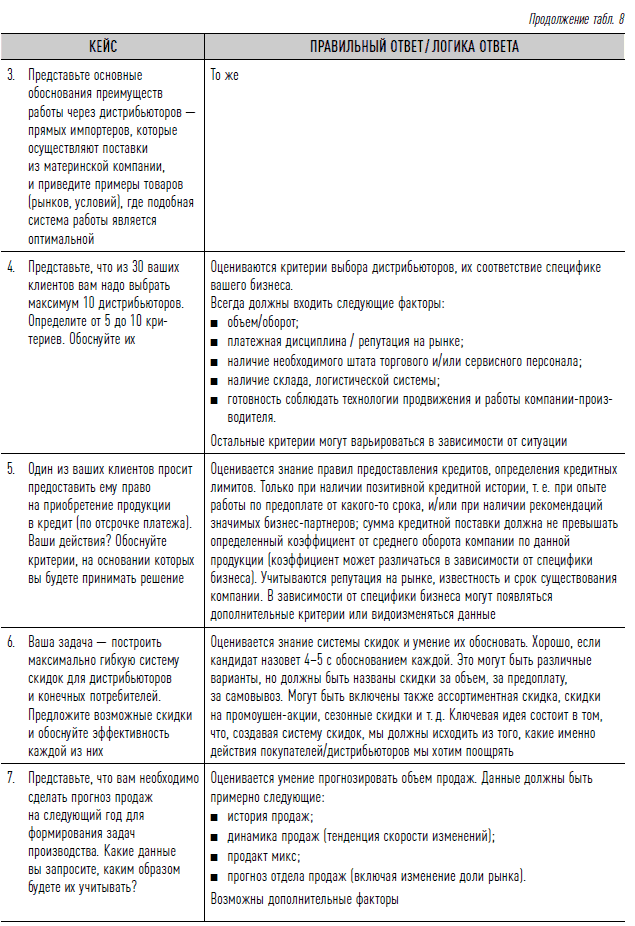 Продолжение табл. 8

| КЕЙС | ПРАВИЛЬНЫЙ ОТВЕТ / ЛОГИКА ОТВЕТА |
|---|---|
| 3. Представьте основные обоснования преимуществ работы через дистрибьюторов — прямых импортеров, которые осуществляют поставки из материнской компании, и приведите примеры товаров (рынков, условий), где подобная система работы является оптимальной | То же |
| 4. Представьте, что из 30 ваших клиентов вам надо выбрать максимум 10 дистрибьюторов. Определите от 5 до 10 критериев. Обоснуйте их | Оцениваются критерии выбора дистрибьюторов, их соответствие специфике вашего бизнеса. Всегда должны входить следующие факторы: ■ объем/оборот; ■ платежная дисциплина / репутация на рынке; ■ наличие необходимого штата торгового и/или сервисного персонала; ■ наличие склада, логистической системы; ■ готовность соблюдать технологии продвижения и работы компании-производителя. Остальные критерии могут варьироваться в зависимости от ситуации |
| 5. Один из ваших клиентов просит предоставить ему право на приобретение продукции в кредит (по отсрочке платежа). Ваши действия? Обоснуйте критерии, на основании которых вы будете принимать решение | Оценивается знание правил предоставления кредитов, определения кредитных лимитов. Только при наличии позитивной кредитной истории, т. е. при опыте работы по предоплате от какого-то срока, и/или при наличии рекомендаций значимых бизнес-партнеров; сумма кредитной поставки должна не превышать определенный коэффициент от среднего оборота компании по данной продукции (коэффициент может различаться в зависимости от специфики бизнеса). Учитываются репутация на рынке, известность и срок существования компании. В зависимости от специфики бизнеса могут появляться дополнительные критерии или видоизменяться данные |
| 6. Ваша задача — построить максимально гибкую систему скидок для дистрибьюторов и конечных потребителей. Предложите возможные скидки и обоснуйте эффективность каждой из них | Оценивается знание системы скидок и умение их обосновать. Хорошо, если кандидат назовет 4–5 с обоснованием каждой. Это могут быть различные варианты, но должны быть названы скидки за объем, за предоплату, за самовывоз. Могут быть включены также ассортиментная скидка, скидки на промоушен-акции, сезонные скидки и т. д. Ключевая идея состоит в том, что, создавая систему скидок, мы должны исходить из того, какие именно действия покупателей/дистрибьюторов мы хотим поощрять |
| 7. Представьте, что вам необходимо сделать прогноз продаж на следующий год для формирования задач производства. Какие данные вы запросите, каким образом будете их учитывать? | Оценивается умение прогнозировать объем продаж. Данные должны быть примерно следующие: ■ история продаж; ■ динамика продаж (тенденция скорости изменений); ■ продакт микс; ■ прогноз отдела продаж (включая изменение доли рынка). Возможны дополнительные факторы |